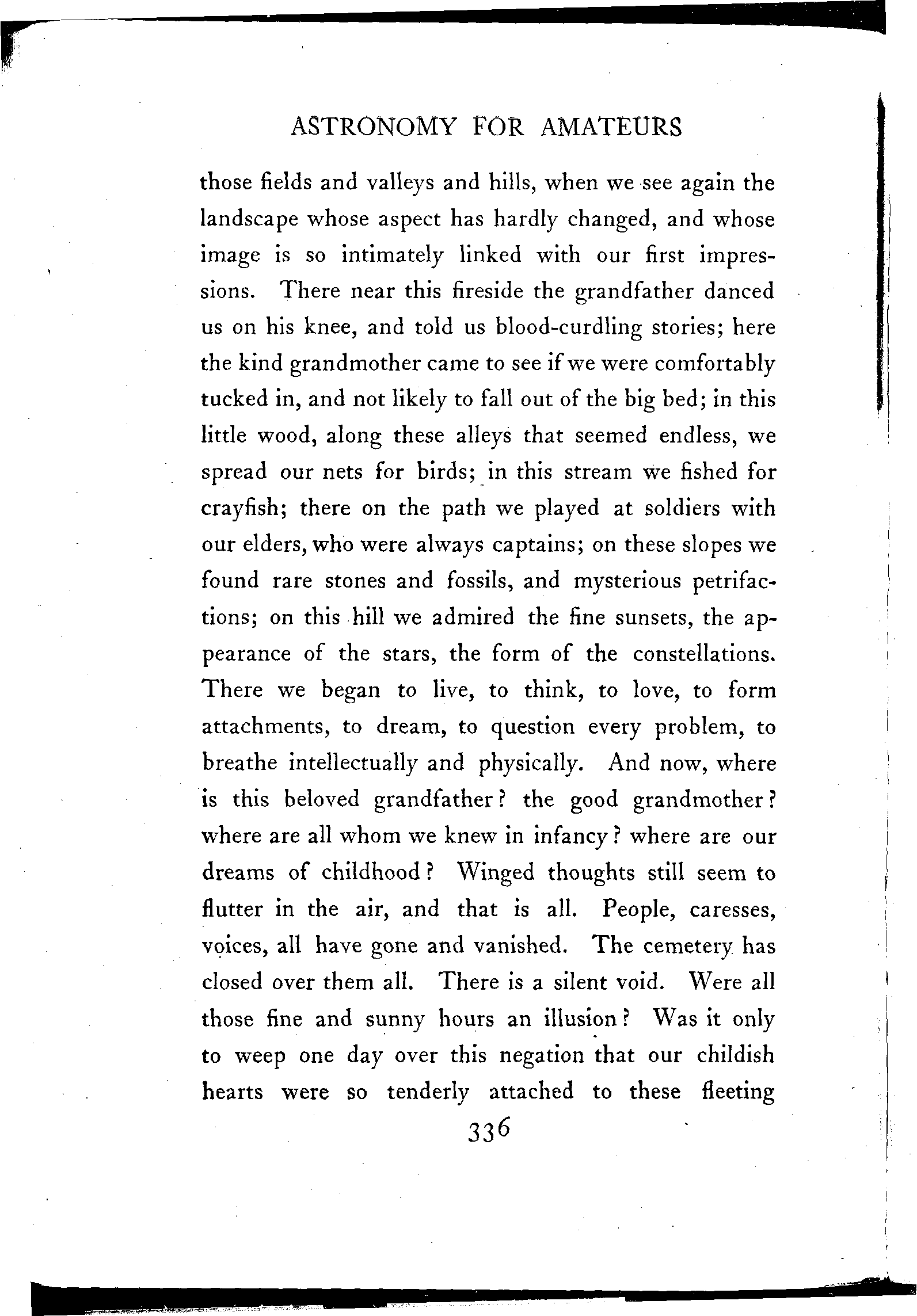 ASTRONOMY FOR AMATEURS

those fields and valleys and hills, when we see again the landscape whose aspect has hardly changed, and whose image is so intimately linked with our first impressions. There near this fireside the grandfather danced us on his knee, and told us blood-curdling stories; here the kind grandmother came to see if we were comfortably tucked in, and not likely to fall out of the big bed; in this little wood, along these alleys that seemed endless, we spread our nets for birds; in this stream we fished for crayfish; there on the path we played at soldiers with our elders, who were always captains; on these slopes we found rare stones and fossils, and mysterious petrifactions; on this hill we admired the fine sunsets, the appearance of the stars, the form of the constellations. There we began to live, to think, to love, to form attachments, to dream, to question every problem, to breathe intellectually and physically. And now, where is this beloved grandfather? the good grandmother? where are all whom we knew in infancy? where are our dreams of childhood? Winged thoughts still seem to flutter in the air, and that is all. People, caresses, voices, all have gone and vanished. The cemetery has closed over them all. There is a silent void. Were all those fine and sunny hours an illusion? Was it only to weep one day over this negation that our childish hearts were so tenderly attached to these fleeting

336